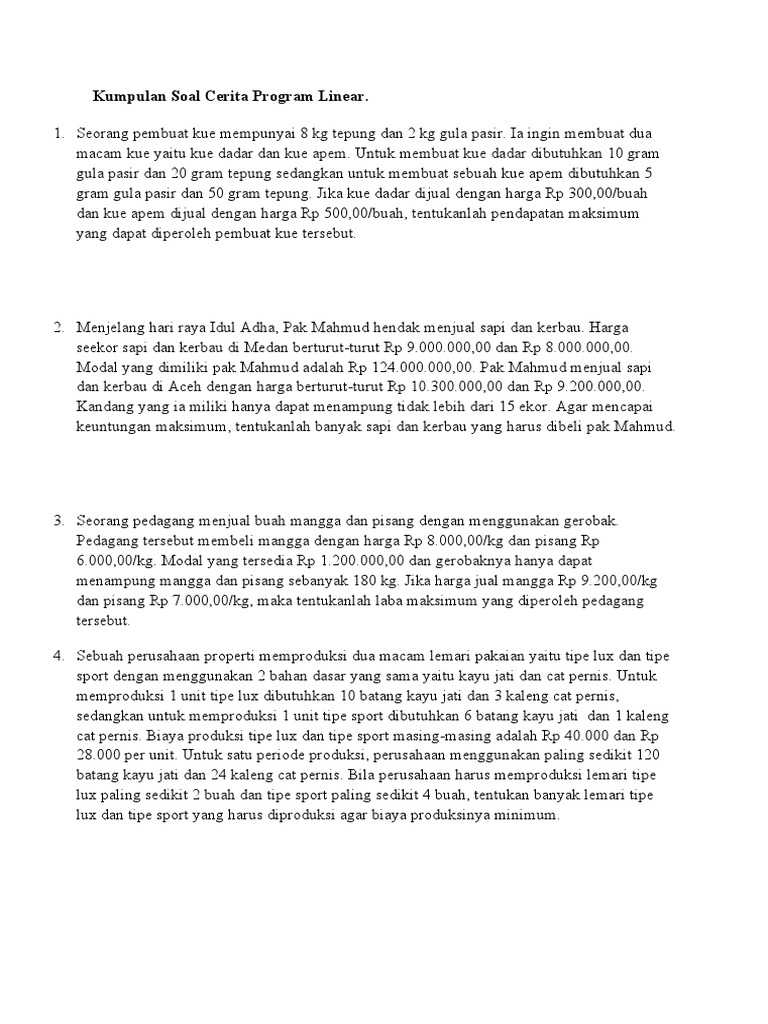 Kumpulan Soal Cerita Program Linear.

1. Seorang pembuat kue mempunyai 8 kg tepung dan 2 kg gula pasir. Ia ingin membuat dua macam kue yaitu kue dadar dan kue apem. Untuk membuat kue dadar dibutuhkan 10 gram gula pasir dan 20 gram tepung sedangkan untuk membuat sebuah kue apem dibutuhkan 5 gram gula pasir dan 50 gram tepung. Jika kue dadar dijual dengan harga Rp 300,00/buah dan kue apem dijual dengan harga Rp 500,00/buah, tentukanlah pendapatan maksimum yang dapat diperoleh pembuat kue tersebut.

2. Menjelang hari raya Idul Adha, Pak Mahmud hendak menjual sapi dan kerbau. Harga seekor sapi dan kerbau di Medan berturut-turut Rp 9.000.000,00 dan Rp 8.000.000,00. Modal yang dimiliki pak Mahmud adalah Rp 124.000.000,00. Pak Mahmud menjual sapi dan kerbau di Aceh dengan harga berturut-turut Rp 10.300.000,00 dan Rp 9.200.000,00. Kandang yang ia miliki hanya dapat menampung tidak lebih dari 15 ekor. Agar mencapai keuntungan maksimum, tentukanlah banyak sapi dan kerbau yang harus dibeli pak Mahmud.

3. Seorang pedagang menjual buah mangga dan pisang dengan menggunakan gerobak. Pedagang tersebut membeli mangga dengan harga Rp 8.000,00/kg dan pisang Rp 6.000,00/kg. Modal yang tersedia Rp 1.200.000,00 dan gerobaknya hanya dapat menampung mangga dan pisang sebanyak 180 kg. Jika harga jual mangga Rp 9.200,00/kg dan pisang Rp 7.000,00/kg, maka tentukanlah laba maksimum yang diperoleh pedagang tersebut.

4. Sebuah perusahaan properti memproduksi dua macam lemari pakaian yaitu tipe lux dan tipe sport dengan menggunakan 2 bahan dasar yang sama yaitu kayu jati dan cat pernis. Untuk memproduksi 1 unit tipe lux dibutuhkan 10 batang kayu jati dan 3 kaleng cat pernis, sedangkan untuk memproduksi 1 unit tipe sport dibutuhkan 6 batang kayu jati dan 1 kaleng cat pernis. Biaya produksi tipe lux dan tipe sport masing-masing adalah Rp 40.000 dan Rp 28.000 per unit. Untuk satu periode produksi, perusahaan menggunakan paling sedikit 120 batang kayu jati dan 24 kaleng cat pernis. Bila perusahaan harus memproduksi lemari tipe lux paling sedikit 2 buah dan tipe sport paling sedikit 4 buah, tentukan banyak lemari tipe lux dan tipe sport yang harus diproduksi agar biaya produksinya minimum.